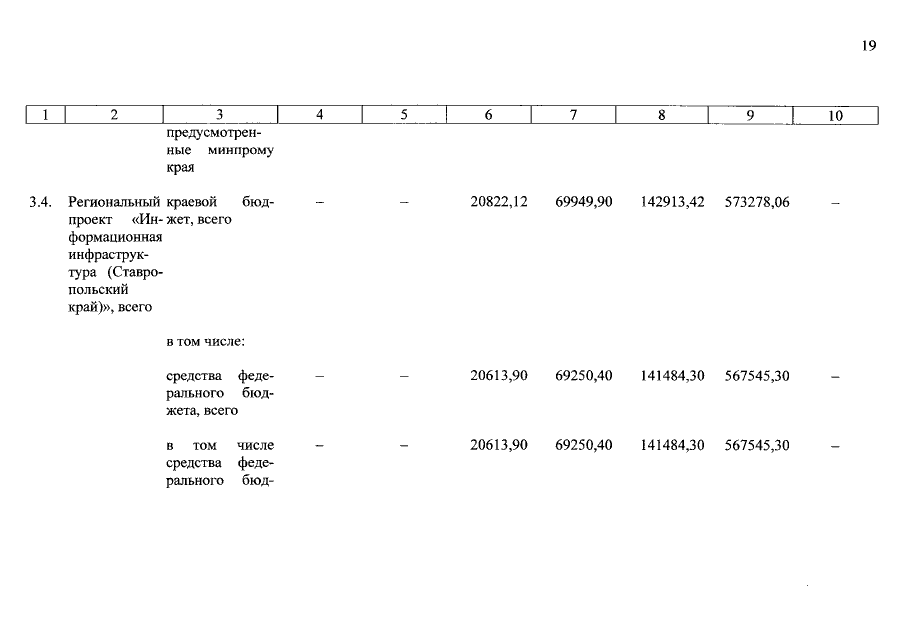 19

| 1 | 2 | 3 | 4 | 5 | 6 | 7 | 8 | 9 | 10 |
|---|---|---|---|---|---|---|---|---|---|
| | | предусмотренные минпрому края | | | | | | | |
| 3.4. | Региональный проект «Информационная инфраструктура (Ставропольский край)», всего | краевой бюджет, всего | – | – | 20822,12 | 69949,90 | 142913,42 | 573278,06 | – |
| | | в том числе: | | | | | | | |
| | | средства федерального бюджета, всего | – | – | 20613,90 | 69250,40 | 141484,30 | 567545,30 | – |
| | | в том числе средства федерального бюд- | – | – | 20613,90 | 69250,40 | 141484,30 | 567545,30 | – |